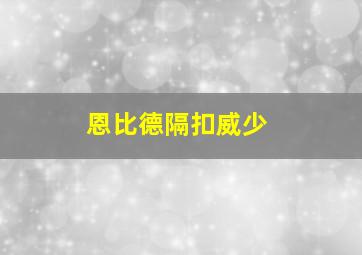 恩比德隔扣威少